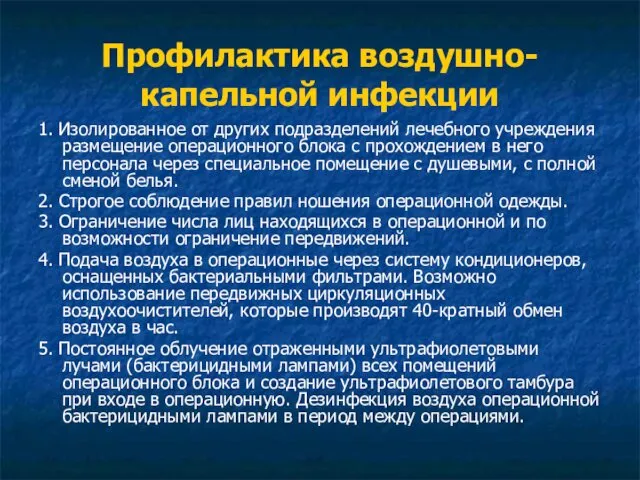 Профилактика воздушно-капельной инфекции

1. Изолированное от других подразделений лечебного учреждения размещение операционного блока с прохождением в него персонала через специальное помещение с душевыми, с полной сменой белья.

2. Строгое соблюдение правил ношения операционной одежды.

3. Ограничение числа лиц находящихся в операционной и по возможности ограничение передвижений.

4. Подача воздуха в операционные через систему кондиционеров, оснащенных бактериальными фильтрами. Возможно использование передвижных циркуляционных воздухоочистителей, которые производят 40-кратный обмен воздуха в час.

5. Постоянное облучение отраженными ультрафиолетовыми лучами (бактерицидными лампами) всех помещений операционного блока и создание ультрафиолетового тамбура при входе в операционную. Дезинфекция воздуха операционной бактерицидными лампами в период между операциями.